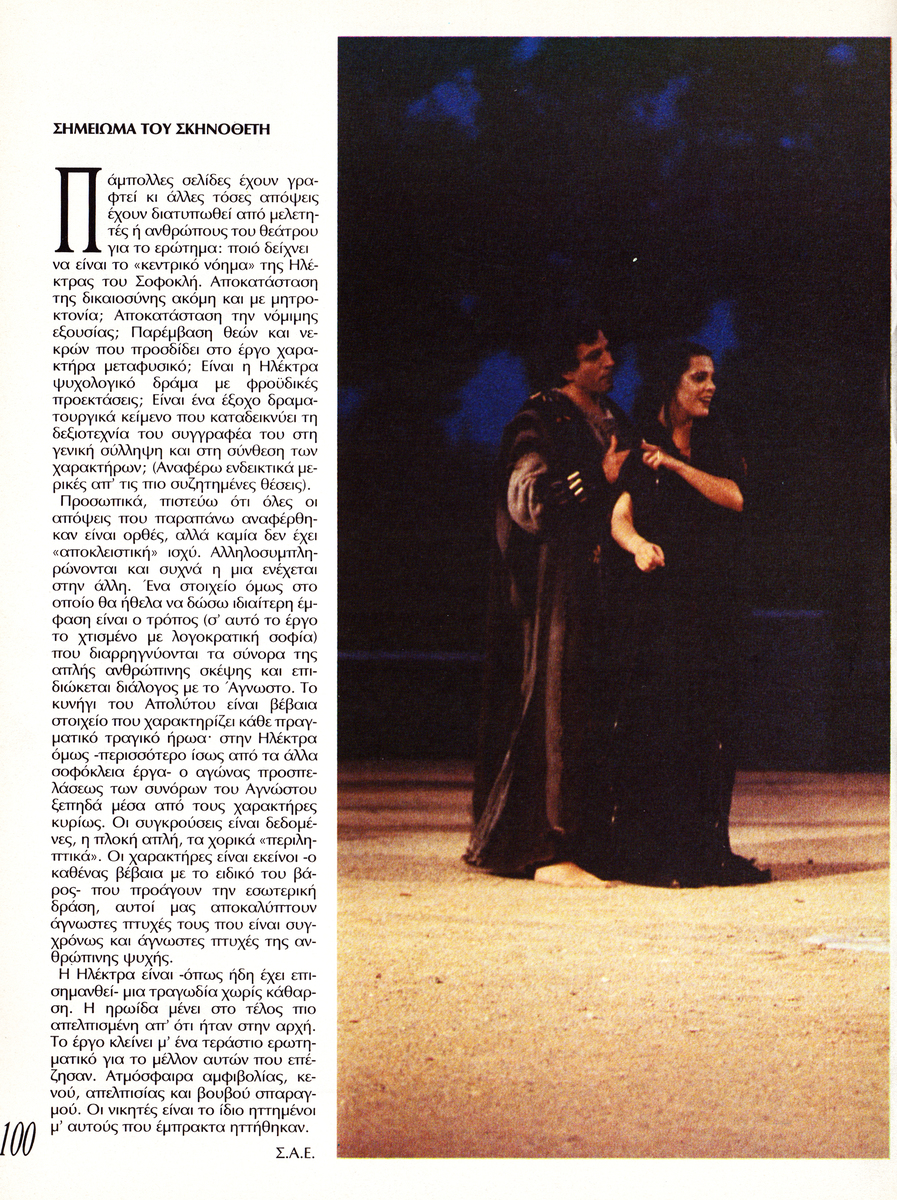 ΣΗΜΕΙΩΜΑ ΤΟΥ ΣΚΗΝΟΘΕΤΗ

Πάμπολλες σελίδες έχουν γραφτεί κι άλλες τόσες απόψεις έχουν διατυπωθεί από μελετητές ή ανθρώπους του θεάτρου για το ερώτημα: ποιό δείχνει να είναι το «κεντρικό νόημα» της Ηλέκτρας του Σοφοκλή. Αποκατάσταση της δικαιοσύνης ακόμη και με μητροκτονία; Αποκατάσταση την νόμιμης εξουσίας; Παρέμβαση θεών και νεκρών που προσδίδει στο έργο χαρακτήρα μεταφυσικό; Είναι η Ηλέκτρα ψυχολογικό δράμα με φροϋδικές προεκτάσεις; Είναι ένα έξοχο δραματουργικά κείμενο που καταδεικνύει τη δεξιοτεχνία του συγγραφέα του στη γενική σύλληψη και στη σύνθεση των χαρακτήρων; (Αναφέρω ενδεικτικά μερικές απ' τις πιο συζητημένες θέσεις).

Προσωπικά, πιστεύω ότι όλες οι απόψεις που παραπάνω αναφέρθηκαν είναι ορθές, αλλά καμία δεν έχει «αποκλειστική» ισχύ. Αλληλοσυμπληρώνονται και συχνά η μια ενέχεται στην άλλη. Ένα στοιχείο όμως στο οποίο θα ήθελα να δώσω ιδιαίτερη έμφαση είναι ο τρόπος (σ' αυτό το έργο το χτισμένο με λογοκρατική σοφία) που διαρρηγνύονται τα σύνορα της απλής ανθρώπινης σκέψης και επιδιώκεται διάλογος με το Άγνωστο. Το κυνήγι του Απολύτου είναι βέβαια στοιχείο που χαρακτηρίζει κάθε πραγματικό τραγικό ήρωα· στην Ηλέκτρα όμως -περισσότερο ίσως από τα άλλα σοφόκλεια έργα- ο αγώνας προσπελάσεως των συνόρων του Αγνώστου ξεπηδά μέσα από τους χαρακτήρες κυρίως. Οι συγκρούσεις είναι δεδομένες, η πλοκή απλή, τα χορικά «περιληπτικά». Οι χαρακτήρες είναι εκείνοι -ο καθένας βέβαια με το ειδικό του βάρος- που προάγουν την εσωτερική δράση, αυτοί μας αποκαλύπτουν άγνωστες πτυχές τους που είναι συγχρόνως και άγνωστες πτυχές της ανθρώπινης ψυχής.

Η Ηλέκτρα είναι -όπως ήδη έχει επισημανθεί- μια τραγωδία χωρίς κάθαρση. Η ηρωίδα μένει στο τέλος πιο απελπισμένη απ' ότι ήταν στην αρχή. Το έργο κλείνει μ' ένα τεράστιο ερωτηματικό για το μέλλον αυτών που επέζησαν. Ατμόσφαιρα αμφιβολίας, κενού, απελπισίας και βουβού σπαραγμού. Οι νικητές είναι το ίδιο ηττημένοι μ' αυτούς που έμπρακτα ηττήθηκαν.

Σ.Α.Ε.

100